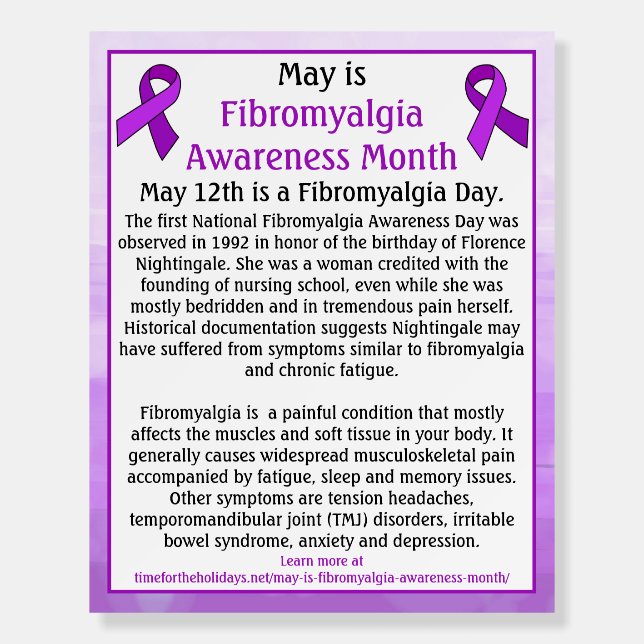 May is
Fibromyalgia
Awareness Month

May 12th is a Fibromyalgia Day.

The first National Fibromyalgia Awareness Day was observed in 1992 in honor of the birthday of Florence Nightingale. She was a woman credited with the founding of nursing school, even while she was mostly bedridden and in tremendous pain herself. Historical documentation suggests Nightingale may have suffered from symptoms similar to fibromyalgia and chronic fatigue.

Fibromyalgia is  a painful condition that mostly affects the muscles and soft tissue in your body. It generally causes widespread musculoskeletal pain accompanied by fatigue, sleep and memory issues. Other symptoms are tension headaches, temporomandibular joint (TMJ) disorders, irritable bowel syndrome, anxiety and depression.

Learn more at
timefortheholidays.net/may-is-fibromyalgia-awareness-month/